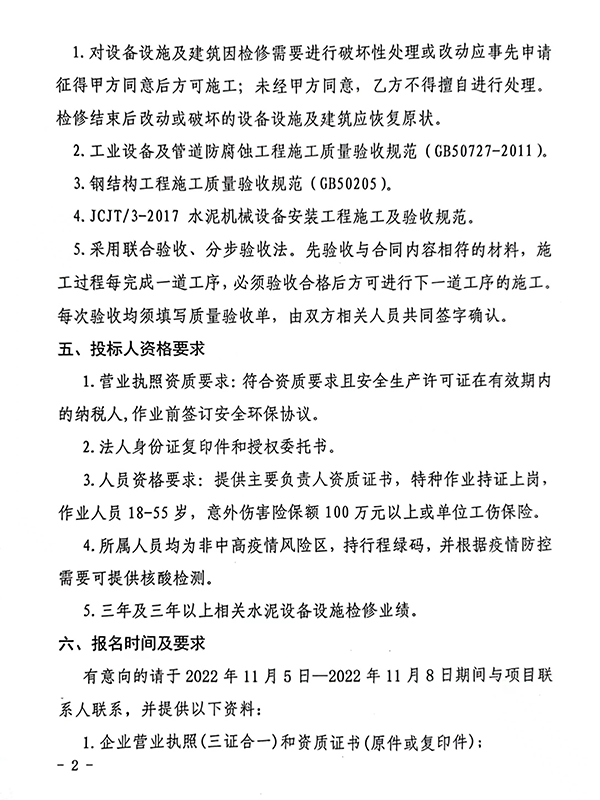 1. 对设备设施及建筑因检修需要进行破坏性处理或改动应事先申请征得甲方同意后方可施工；未经甲方同意，乙方不得擅自进行处理。检修结束后改动或破坏的设备设施及建筑应恢复原状。

2. 工业设备及管道防腐蚀工程施工质量验收规范（GB50727-2011）。

3. 钢结构工程施工质量验收规范（GB50205）。

4. JCJT/3-2017 水泥机械设备安装工程施工及验收规范。

5. 采用联合验收、分步验收法。先验收与合同内容相符的材料，施工过程每完成一道工序，必须验收合格后方可进行下一道工序的施工。每次验收均须填写质量验收单，由双方相关人员共同签字确认。

五、投标人资格要求

1. 营业执照资质要求：符合资质要求且安全生产许可证在有效期内的纳税人，作业前签订安全环保协议。

2. 法人身份证复印件和授权委托书。

3. 人员资格要求：提供主要负责人资质证书，特种作业持证上岗，作业人员 18-55 岁，意外伤害险保额 100 万元以上或单位工伤保险。

4. 所属人员均为非中高疫情风险区，持行程绿码，并根据疫情防控需要可提供核酸检测。

5. 三年及三年以上相关水泥设备设施检修业绩。

六、报名时间及要求

有意向的请于 2022 年 11 月 5 日—2022 年 11 月 8 日期间与项目联系人联系，并提供以下资料：

1. 企业营业执照（三证合一）和资质证书（原件或复印件）；

- 2 -